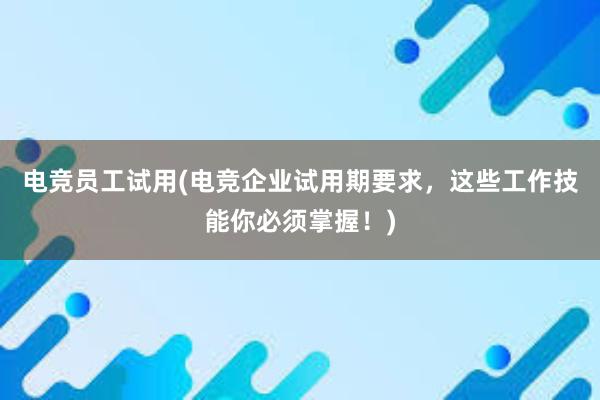 电竞员工试用(电竞企业试用期要求，这些工作技能你必须掌握！)